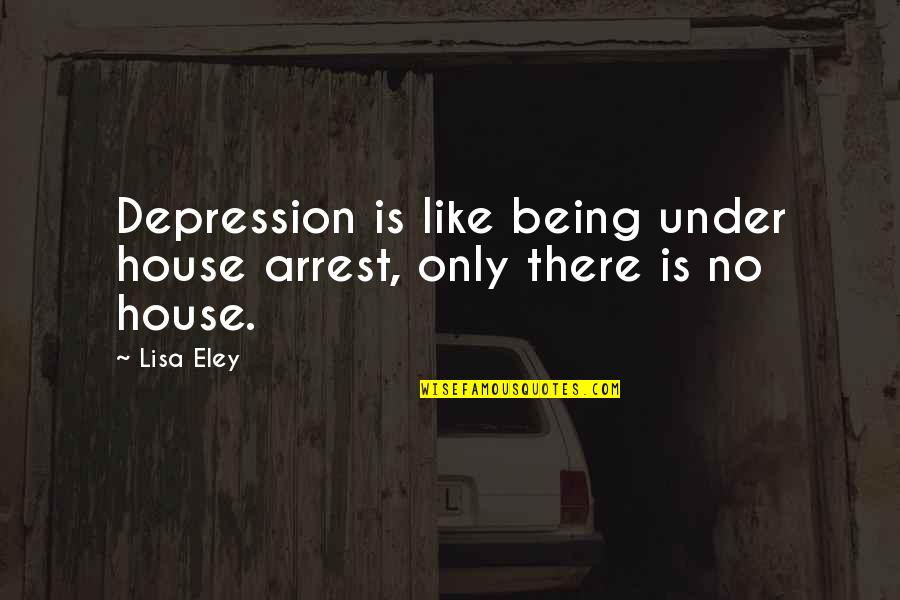 Depression is like being under house arrest, only there is no house.

~ Lisa Eley

WISEFAMOUSQUOTES.COM

L